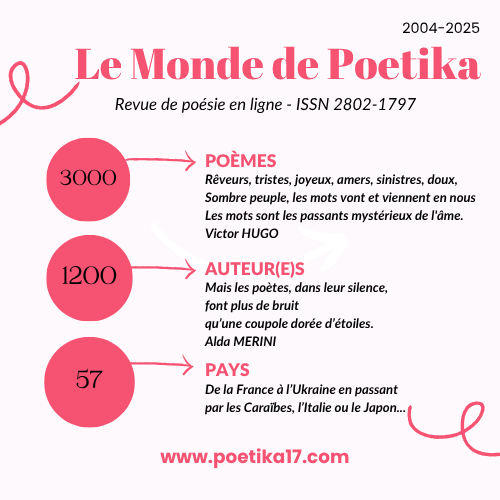 2004–2025

Le Monde de Poetika

Revue de poésie en ligne - ISSN 2802-1797

3000

POÈMES
Rêveurs, tristes, joyeux, amers, sinistres, doux,
Sombre peuple, les mots vont et viennent en nous
Les mots sont les passants mystérieux de l'âme.
Victor HUGO

1200

AUTEUR(E)S
Mais les poètes, dans leur silence,
font plus de bruit
qu'une coupole dorée d'étoiles.
Alda MERINI

57

PAYS
De la France à l'Ukraine en passant
par les Caraïbes, l'Italie ou le Japon...

www.poetika17.com